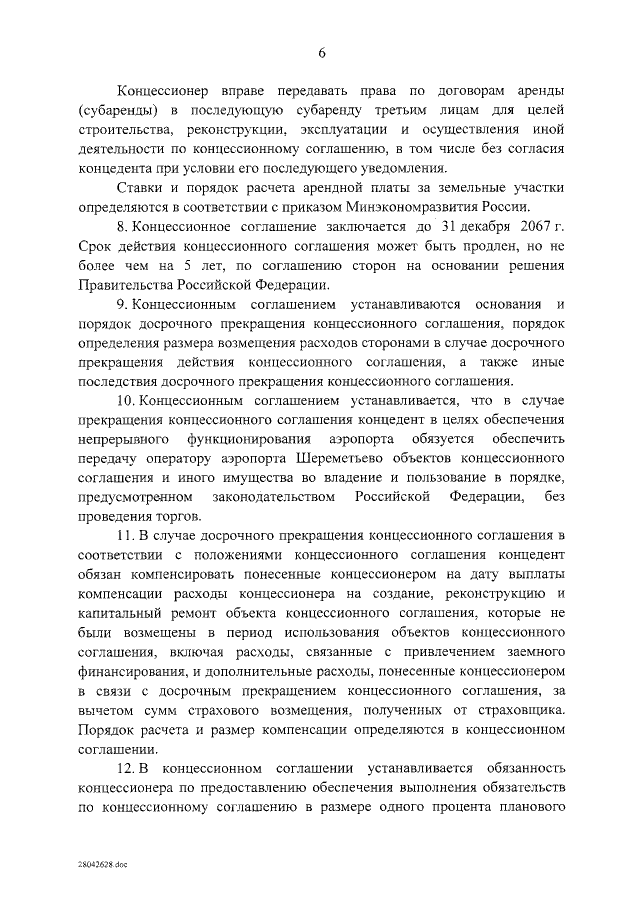 6

Концессионер вправе передавать права по договорам аренды (субаренды) в последующую субаренду третьим лицам для целей строительства, реконструкции, эксплуатации и осуществления иной деятельности по концессионному соглашению, в том числе без согласия концедента при условии его последующего уведомления.

Ставки и порядок расчета арендной платы за земельные участки определяются в соответствии с приказом Минэкономразвития России.

8. Концессионное соглашение заключается до 31 декабря 2067 г. Срок действия концессионного соглашения может быть продлен, но не более чем на 5 лет, по соглашению сторон на основании решения Правительства Российской Федерации.

9. Концессионным соглашением устанавливаются основания и порядок досрочного прекращения концессионного соглашения, порядок определения размера возмещения расходов сторонами в случае досрочного прекращения действия концессионного соглашения, а также иные последствия досрочного прекращения концессионного соглашения.

10. Концессионным соглашением устанавливается, что в случае прекращения концессионного соглашения концедент в целях обеспечения непрерывного функционирования аэропорта обязуется обеспечить передачу оператору аэропорта Шереметьево объектов концессионного соглашения и иного имущества во владение и пользование в порядке, предусмотренном законодательством Российской Федерации, без проведения торгов.

11. В случае досрочного прекращения концессионного соглашения в соответствии с положениями концессионного соглашения концедент обязан компенсировать понесенные концессионером на дату выплаты компенсации расходы концессионера на создание, реконструкцию и капитальный ремонт объекта концессионного соглашения, которые не были возмещены в период использования объектов концессионного соглашения, включая расходы, связанные с привлечением заемного финансирования, и дополнительные расходы, понесенные концессионером в связи с досрочным прекращением концессионного соглашения, за вычетом сумм страхового возмещения, полученных от страховщика. Порядок расчета и размер компенсации определяются в концессионном соглашении.

12. В концессионном соглашении устанавливается обязанность концессионера по предоставлению обеспечения выполнения обязательств по концессионному соглашению в размере одного процента планового

28042628.doc